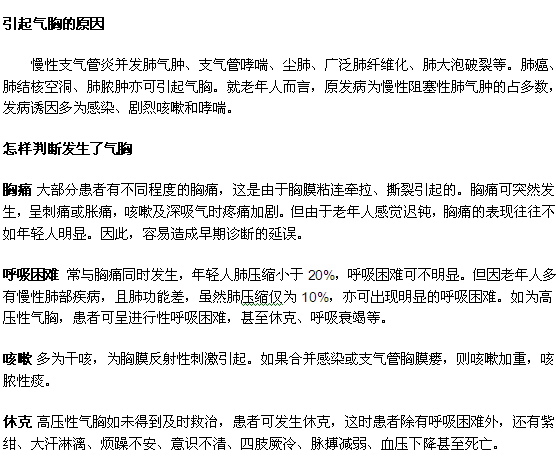 引起气胸的原因

慢性支气管炎并发肺气肿、支气管哮喘、尘肺、广泛肺纤维化、肺大泡破裂等。肺癌、肺结核空洞、肺脓肿亦可引起气胸。就老年人而言，原发病为慢性阻塞性肺气肿的占多数，发病诱因多为感染、剧烈咳嗽和哮喘。

怎样判断发生了气胸

胸痛 大部分患者有不同程度的胸痛，这是由于胸膜粘连牵拉、撕裂引起的。胸痛可突然发生，呈刺痛或胀痛，咳嗽及深吸气时疼痛加剧。但由于老年人感觉迟钝，胸痛的表现往往不如年轻人明显。因此，容易造成早期诊断的延误。

呼吸困难 常与胸痛同时发生，年轻人肺压缩小于 20%，呼吸困难可不明显。但因老年人多有慢性肺部疾病，且肺功能差，虽然肺压缩仅为 10%，亦可出现明显的呼吸困难。如为高压性气胸，患者可呈进行性呼吸困难，甚至休克、呼吸衰竭等。

咳嗽 多为干咳，为胸膜反射性刺激引起。如果合并感染或支气管胸膜瘘，则咳嗽加重，咳脓性痰。

休克 高压性气胸如未得到及时救治，患者可发生休克，这时患者除有呼吸困难外，还有紫绀、大汗淋漓、烦躁不安、意识不清、四肢厥冷、脉搏减弱、血压下降甚至死亡。